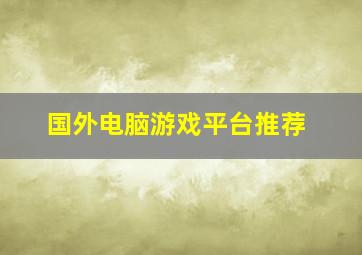 国外电脑游戏平台推荐